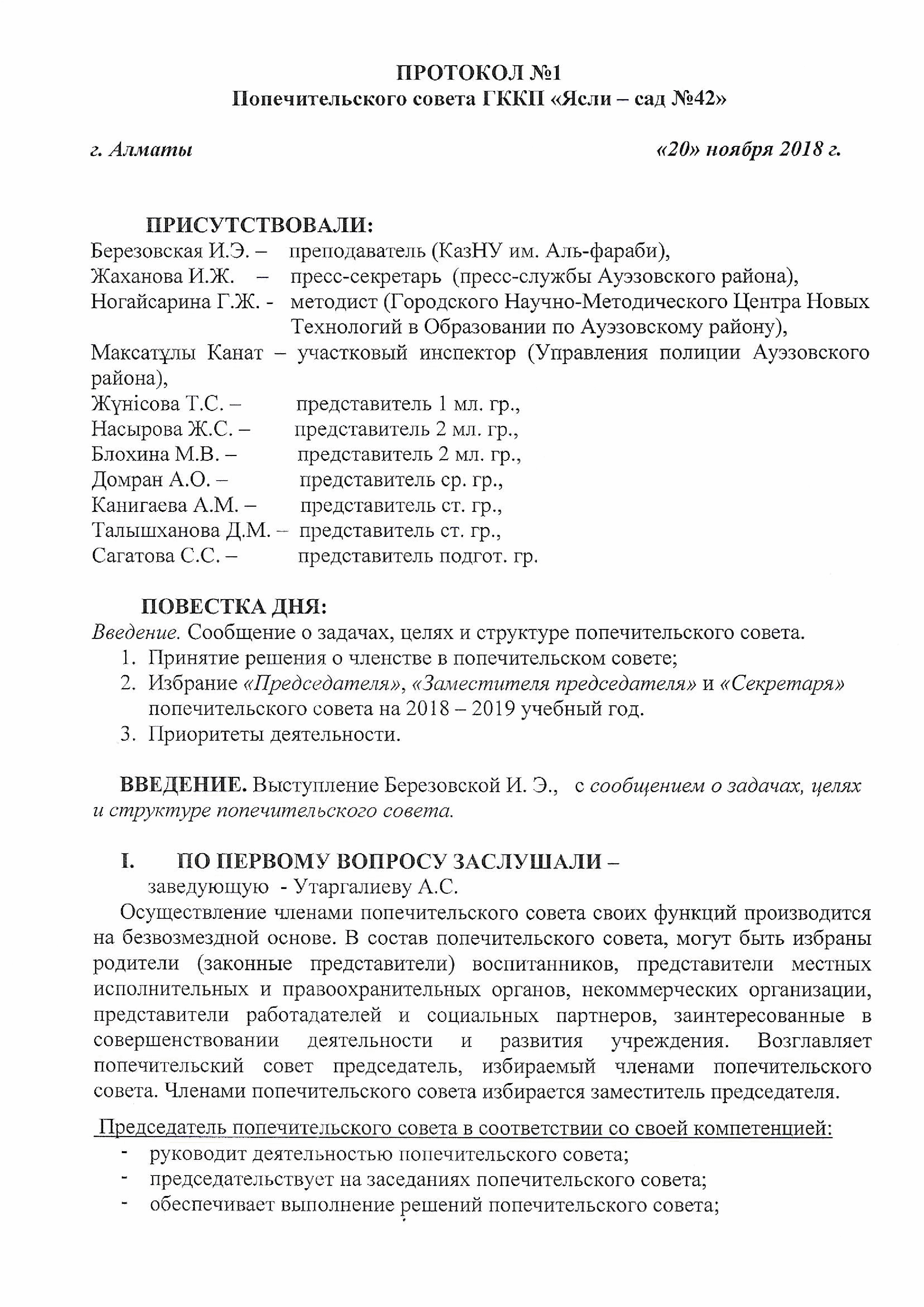 ПРОТОКОЛ №1
Попечительского совета ГККП «Ясли – сад №42»

г. Алматы «20» ноября 2018 г.

ПРИСУТСТВОВАЛИ:
Березовская И.Э. – преподаватель (КазНУ им. Аль-фараби),
Жаханова И.Ж. – пресс-секретарь (пресс-службы Ауэзовского района),
Ногайсарина Г.Ж. - методист (Городского Научно-Методического Центра Новых Технологий в Образовании по Ауэзовскому району),
Максатұлы Канат – участковый инспектор (Управления полиции Ауэзовского района),
Жүнісова Т.С. – представитель 1 мл. гр.,
Насырова Ж.С. – представитель 2 мл. гр.,
Блохина М.В. – представитель 2 мл. гр.,
Домран А.О. – представитель ср. гр.,
Канигаева А.М. – представитель ст. гр.,
Талышханова Д.М. – представитель ст. гр.,
Сагатова С.С. – представитель подгот. гр.

ПОВЕСТКА ДНЯ:
Введение. Сообщение о задачах, целях и структуре попечительского совета.
1. Принятие решения о членстве в попечительском совете;
2. Избрание «Председателя», «Заместителя председателя» и «Секретаря» попечительского совета на 2018 – 2019 учебный год.
3. Приоритеты деятельности.

ВВЕДЕНИЕ. Выступление Березовской И. Э., с сообщением о задачах, целях и структуре попечительского совета.

I. ПО ПЕРВОМУ ВОПРОСУ ЗАСЛУШАЛИ –
заведующую - Утаргалиеву А.С.
Осуществление членами попечительского совета своих функций производится на безвозмездной основе. В состав попечительского совета, могут быть избраны родители (законные представители) воспитанников, представители местных исполнительных и правоохранительных органов, некоммерческих организации, представители работадателей и социальных партнеров, заинтересованные в совершенствовании деятельности и развития учреждения. Возглавляет попечительский совет председатель, избираемый членами попечительского совета. Членами попечительского совета избирается заместитель председателя.

Председатель попечительского совета в соответствии со своей компетенцией:
- руководит деятельностью попечительского совета;
- председательствует на заседаниях попечительского совета;
- обеспечивает выполнение решений попечительского совета;